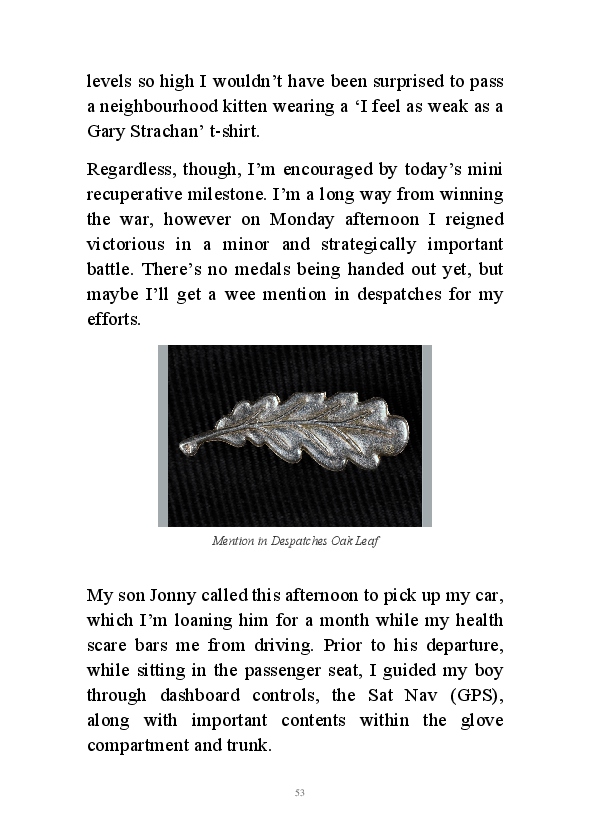 levels so high I wouldn't have been surprised to pass a neighbourhood kitten wearing a 'I feel as weak as a Gary Strachan' t-shirt.

Regardless, though, I'm encouraged by today's mini recuperative milestone. I'm a long way from winning the war, however on Monday afternoon I reigned victorious in a minor and strategically important battle. There's no medals being handed out yet, but maybe I'll get a wee mention in despatches for my efforts.

Mention in Despatches Oak Leaf

My son Jonny called this afternoon to pick up my car, which I'm loaning him for a month while my health scare bars me from driving. Prior to his departure, while sitting in the passenger seat, I guided my boy through dashboard controls, the Sat Nav (GPS), along with important contents within the glove compartment and trunk.

53